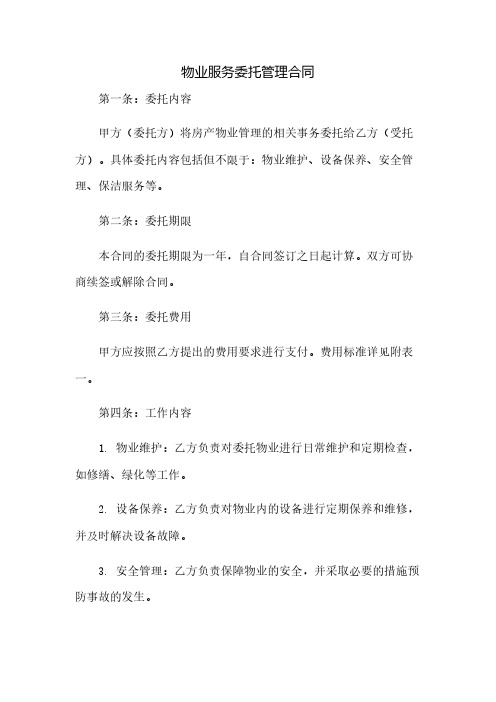 物业服务委托管理合同

第一条：委托内容

甲方（委托方）将房产物业管理的相关事务委托给乙方（受托方）。具体委托内容包括但不限于：物业维护、设备保养、安全管理、保洁服务等。

第二条：委托期限

本合同的委托期限为一年，自合同签订之日起计算。双方可协商续签或解除合同。

第三条：委托费用

甲方应按照乙方提出的费用要求进行支付。费用标准详见附表一。

第四条：工作内容

1. 物业维护：乙方负责对委托物业进行日常维护和定期检查，如修缮、绿化等工作。

2. 设备保养：乙方负责对物业内的设备进行定期保养和维修，并及时解决设备故障。

3. 安全管理：乙方负责保障物业的安全，并采取必要的措施预防事故的发生。